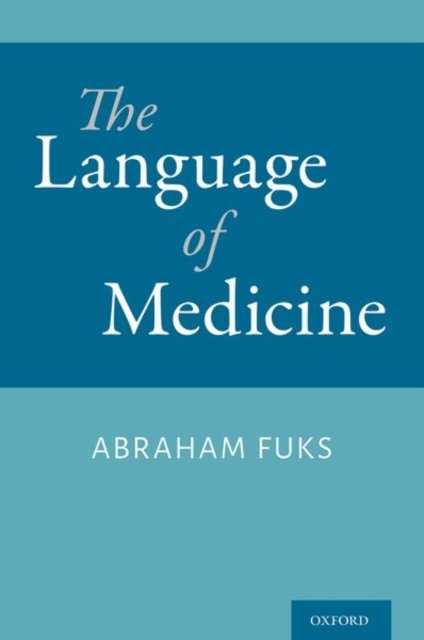 The Language of Medicine

ABRAHAM FUKS

OXFORD